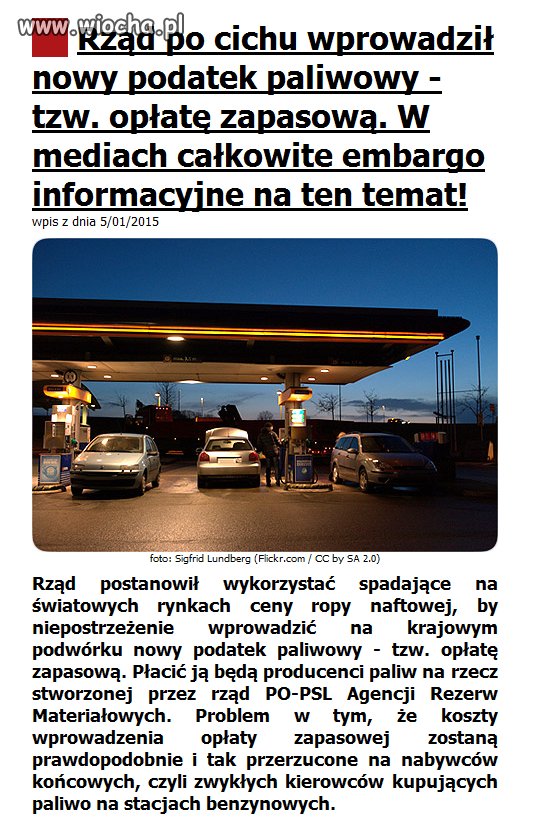 www.wiocha.pl

Rząd po cichu wprowadził nowy podatek paliwowy - tzw. opłatę zapasową. W mediach całkowite embargo informacyjne na ten temat!

wpis z dnia 5/01/2015

foto: Sigfrid Lundberg (Flickr.com / CC by SA 2.0)

Rząd postanowił wykorzystać spadające na światowych rynkach ceny ropy naftowej, by niepostrzeżenie wprowadzić na krajowym podwórku nowy podatek paliwowy - tzw. opłatę zapasową. Płacić ją będą producenci paliw na rzecz stworzonej przez rząd PO-PSL Agencji Rezerw Materiałowych. Problem w tym, że koszty wprowadzenia opłaty zapasowej zostaną prawdopodobnie i tak przerzucone na nabywców końcowych, czyli zwykłych kierowców kupujących paliwo na stacjach benzynowych.